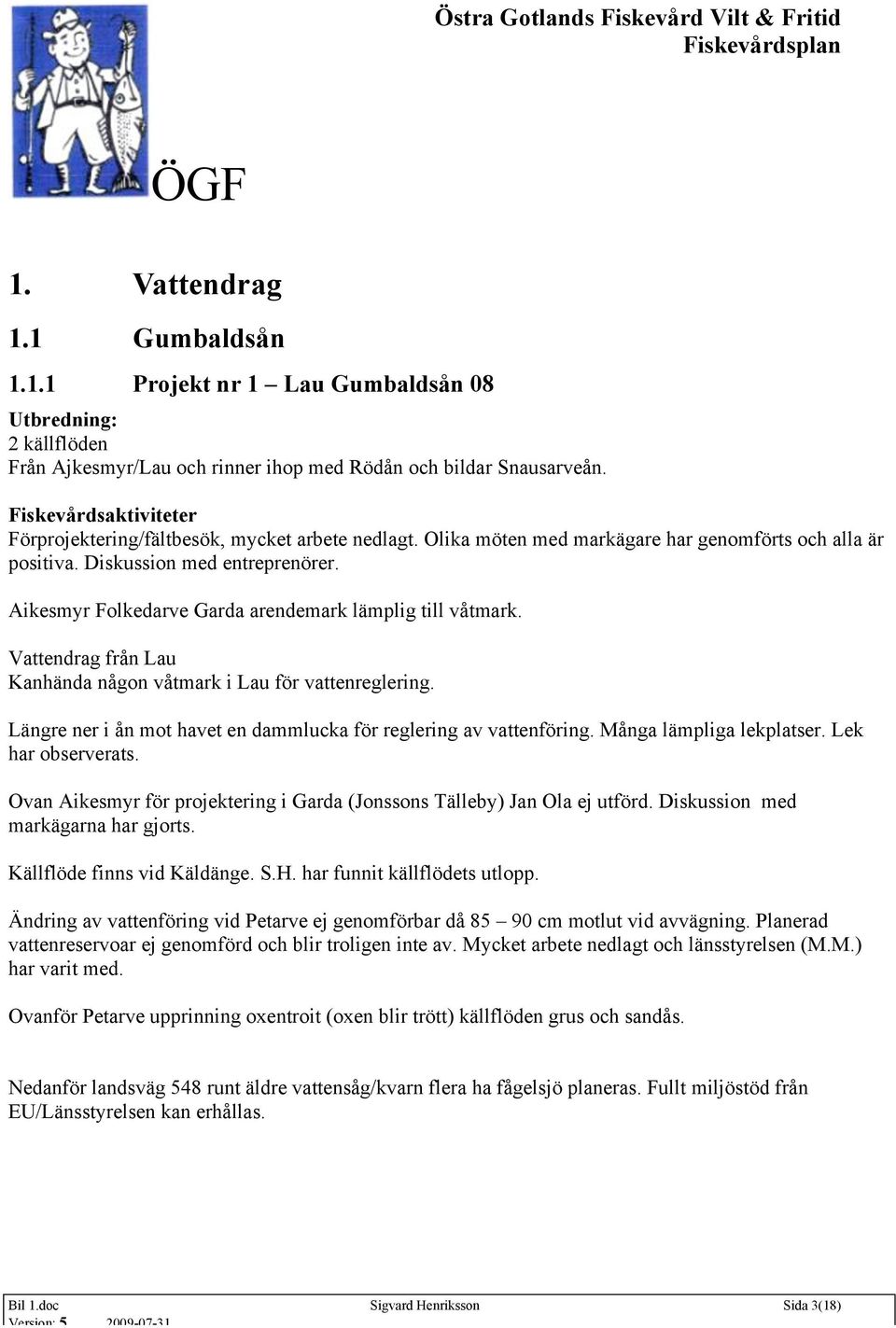 Östra Gotlands Fiskevård Vilt & Fritid
Fiskevårdsplan

ÖGF

1. Vattendrag

1.1 Gumbaldsån

1.1.1 Projekt nr 1 – Lau Gumbaldsån 08

Utbredning:
2 källflöden
Från Ajkesmyr/Lau och rinner ihop med Rödån och bildar Snausarveån.

Fiskevårdsaktiviteter
Förprojektering/fältbesök, mycket arbete nedlagt. Olika möten med markägare har genomförts och alla är positiva. Diskussion med entreprenörer.

Aikesmyr Folkedarve Garda arendemark lämplig till våtmark.

Vattendrag från Lau
Kanhända någon våtmark i Lau för vattenreglering.

Längre ner i ån mot havet en dammlucka för reglering av vattenföring. Många lämpliga lekplatser. Lek har observerats.

Ovan Aikesmyr för projektering i Garda (Jonssons Tälleby) Jan Ola ej utförd. Diskussion med markägarna har gjorts.

Källflöde finns vid Käldänge. S.H. har funnit källflödets utlopp.

Ändring av vattenföring vid Petarve ej genomförbar då 85 – 90 cm motlut vid avvägning. Planerad vattenreservoar ej genomförd och blir troligen inte av. Mycket arbete nedlagt och länsstyrelsen (M.M.) har varit med.

Ovanför Petarve upprinning oxentroit (oxen blir trött) källflöden grus och sandås.

Nedanför landsväg 548 runt äldre vattensåg/kvarn flera ha fågelsjö planeras. Fullt miljöstöd från EU/Länsstyrelsen kan erhållas.

Bil 1.doc Sigvard Henriksson Sida 3(18)
Version: 5 2009-07-31